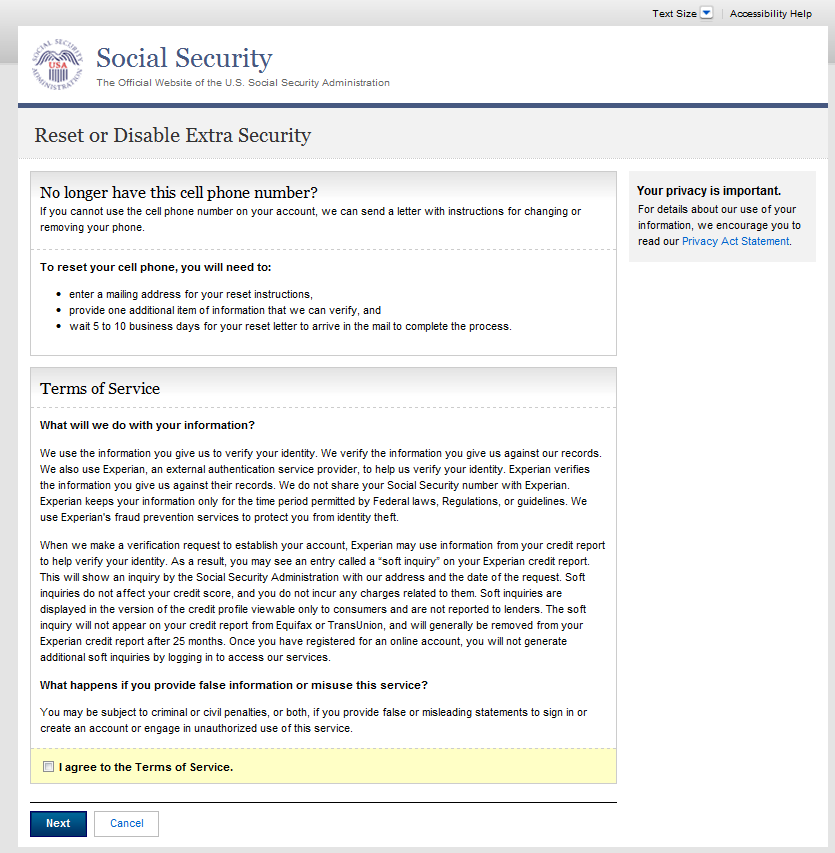 Text Size | Accessibility Help

SOCIAL SECURITY ADMINISTRATION USA

Social Security
The Official Website of the U.S. Social Security Administration

Reset or Disable Extra Security

No longer have this cell phone number?
If you cannot use the cell phone number on your account, we can send a letter with instructions for changing or removing your phone.

To reset your cell phone, you will need to:

- enter a mailing address for your reset instructions,
- provide one additional item of information that we can verify, and
- wait 5 to 10 business days for your reset letter to arrive in the mail to complete the process.

Terms of Service

What will we do with your information?

We use the information you give us to verify your identity. We verify the information you give us against our records. We also use Experian, an external authentication service provider, to help us verify your identity. Experian verifies the information you give us against their records. We do not share your Social Security number with Experian. Experian keeps your information only for the time period permitted by Federal laws, Regulations, or guidelines. We use Experian's fraud prevention services to protect you from identity theft.

When we make a verification request to establish your account, Experian may use information from your credit report to help verify your identity. As a result, you may see an entry called a "soft inquiry" on your Experian credit report. This will show an inquiry by the Social Security Administration with our address and the date of the request. Soft inquiries do not affect your credit score, and you do not incur any charges related to them. Soft inquiries are displayed in the version of the credit profile viewable only to consumers and are not reported to lenders. The soft inquiry will not appear on your credit report from Equifax or TransUnion, and will generally be removed from your Experian credit report after 25 months. Once you have registered for an online account, you will not generate additional soft inquiries by logging in to access our services.

What happens if you provide false information or misuse this service?

You may be subject to criminal or civil penalties, or both, if you provide false or misleading statements to sign in or create an account or engage in unauthorized use of this service.

I agree to the Terms of Service.

Next Cancel

Your privacy is important.
For details about our use of your information, we encourage you to read our Privacy Act Statement.